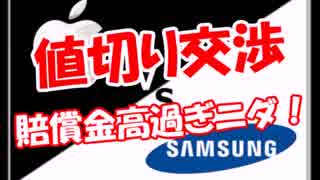 値切り交渉

VS

賠償金高過ぎニダ！

SAMSUNG